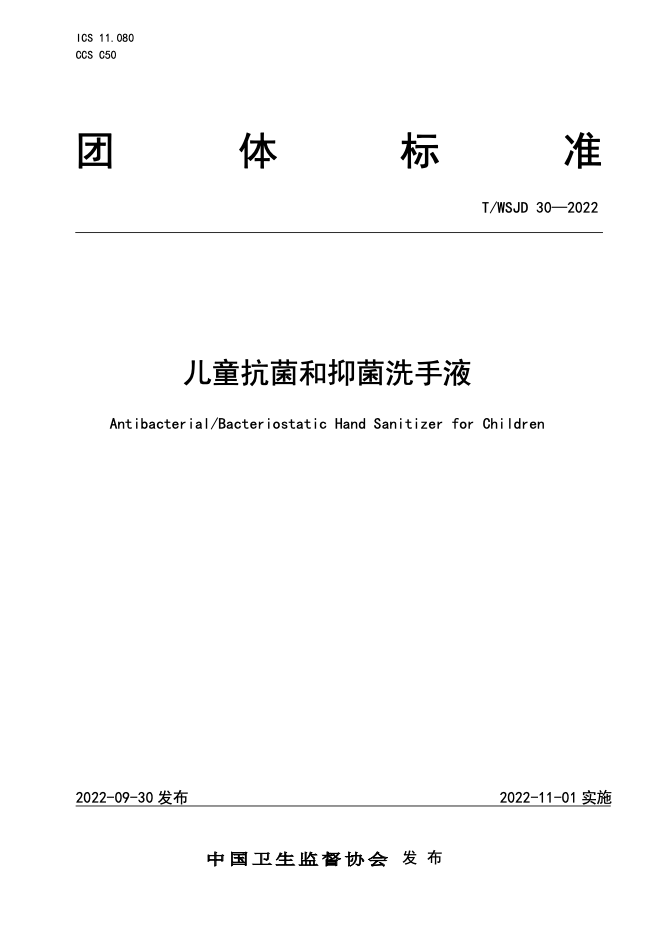 ICS 11.080
CCS C50

团 体 标 准

T/WSJD 30—2022

儿童抗菌和抑菌洗手液

Antibacterial/Bacteriostatic Hand Sanitizer for Children

2022-09-30发布 2022-11-01实施

中国卫生监督协会 发布